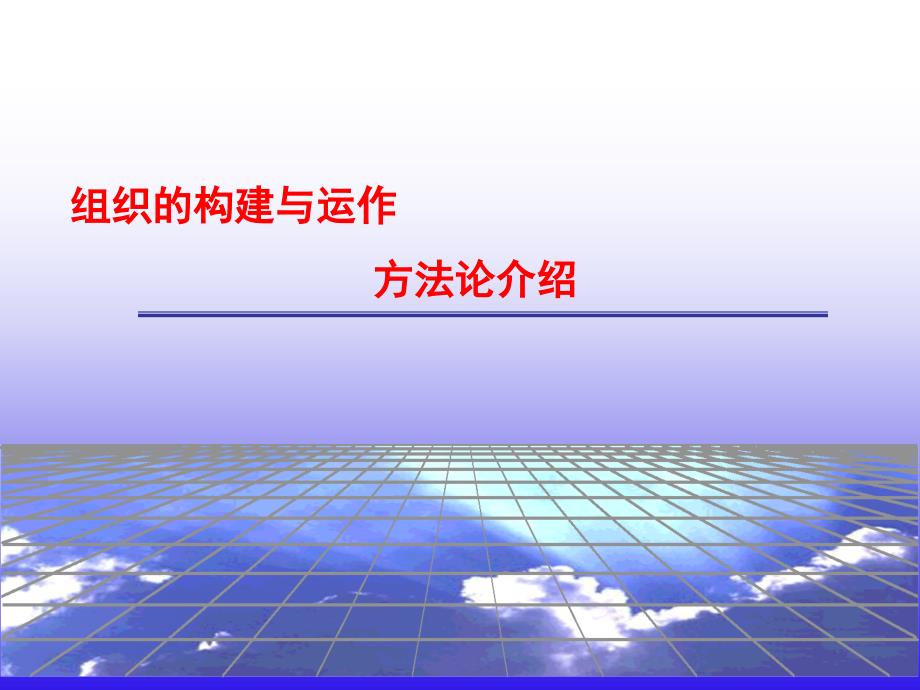 组织的构建与运作

方法论介绍